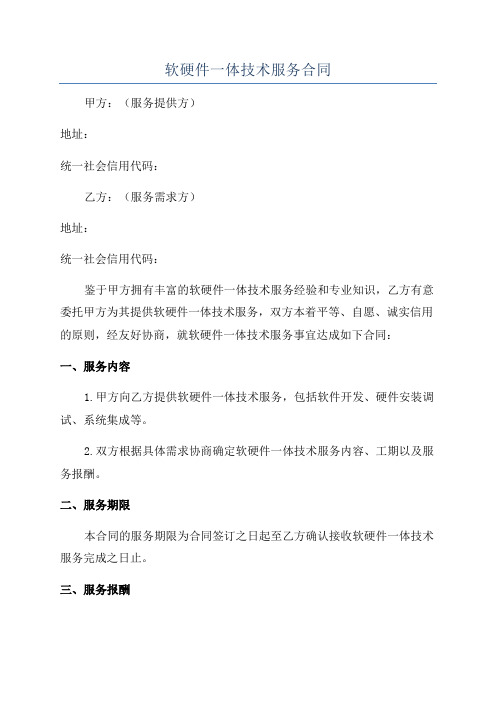 软硬件一体技术服务合同

甲方：（服务提供方）

地址：

统一社会信用代码：

乙方：（服务需求方）

地址：

统一社会信用代码：

鉴于甲方拥有丰富的软硬件一体技术服务经验和专业知识，乙方有意委托甲方为其提供软硬件一体技术服务，双方本着平等、自愿、诚实信用的原则，经友好协商，就软硬件一体技术服务事宜达成如下合同：

一、服务内容

1.甲方向乙方提供软硬件一体技术服务，包括软件开发、硬件安装调试、系统集成等。

2.双方根据具体需求协商确定软硬件一体技术服务内容、工期以及服务报酬。

二、服务期限

本合同的服务期限为合同签订之日起至乙方确认接收软硬件一体技术服务完成之日止。

三、服务报酬